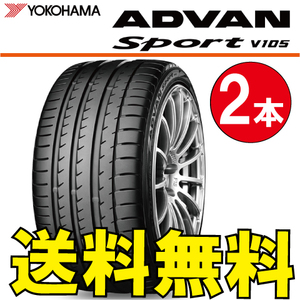 YOKOHAMA

ADVAN
Sport V105

2本

送料無料